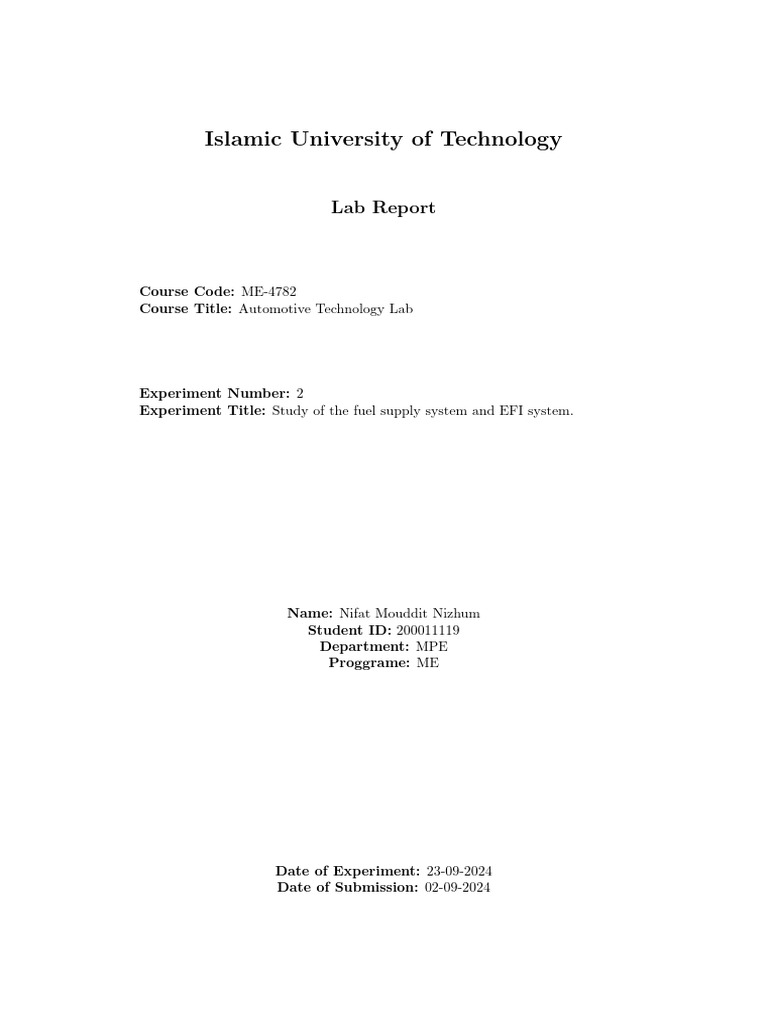 Islamic University of Technology

Lab Report

Course Code: ME-4782
Course Title: Automotive Technology Lab

Experiment Number: 2
Experiment Title: Study of the fuel supply system and EFI system.

Name: Nifat Mouddit Nizhum
Student ID: 200011119
Department: MPE
Proggrame: ME

Date of Experiment: 23-09-2024
Date of Submission: 02-09-2024